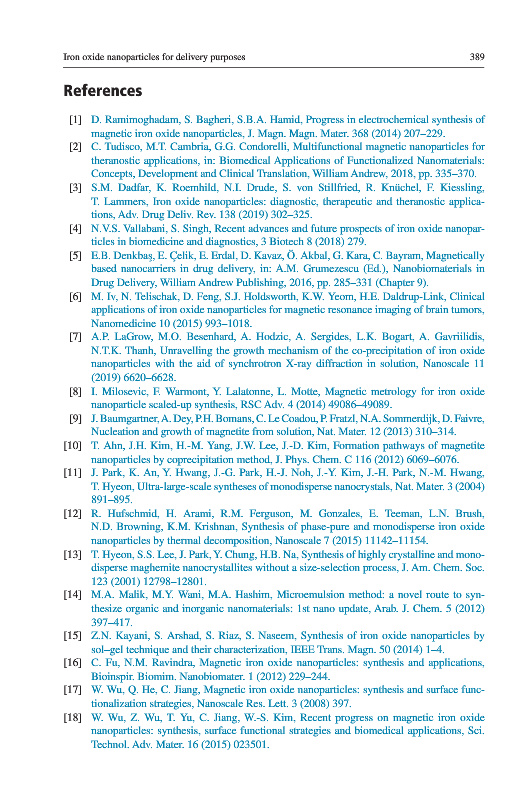 Iron oxide nanoparticles for delivery purposes

389

References

[1] D. Ramimoghadam, S. Bagheri, S.B.A. Hamid, Progress in electrochemical synthesis of magnetic iron oxide nanoparticles, J. Magn. Magn. Mater. 368 (2014) 207–229.

[2] C. Tudisco, M.T. Cambria, G.G. Condorelli, Multifunctional magnetic nanoparticles for theranostic applications, in: Biomedical Applications of Functionalized Nanomaterials: Concepts, Development and Clinical Translation, William Andrew, 2018, pp. 335–370.

[3] S.M. Dadfar, K. Roemhild, N.I. Drude, S. von Stillfried, R. Knüchel, F. Kiessling, T. Lammers, Iron oxide nanoparticles: diagnostic, therapeutic and theranostic applications, Adv. Drug Deliv. Rev. 138 (2019) 302–325.

[4] N.V.S. Vallabani, S. Singh, Recent advances and future prospects of iron oxide nanoparticles in biomedicine and diagnostics, 3 Biotech 8 (2018) 279.

[5] E.B. Denkbaş, E. Çelik, E. Erdal, D. Kavaz, Ö. Akbal, G. Kara, C. Bayram, Magnetically based nanocarriers in drug delivery, in: A.M. Grumezescu (Ed.), Nanobiomaterials in Drug Delivery, William Andrew Publishing, 2016, pp. 285–331 (Chapter 9).

[6] M. Iv, N. Telischak, D. Feng, S.J. Holdsworth, K.W. Yeom, H.E. Daldrup-Link, Clinical applications of iron oxide nanoparticles for magnetic resonance imaging of brain tumors, Nanomedicine 10 (2015) 993–1018.

[7] A.P. LaGrow, M.O. Besenhard, A. Hodzic, A. Sergides, L.K. Bogart, A. Gavriilidis, N.T.K. Thanh, Unravelling the growth mechanism of the co-precipitation of iron oxide nanoparticles with the aid of synchrotron X-ray diffraction in solution, Nanoscale 11 (2019) 6620–6628.

[8] I. Milosevic, F. Warmont, Y. Lalatonne, L. Motte, Magnetic metrology for iron oxide nanoparticle scaled-up synthesis, RSC Adv. 4 (2014) 49086–49089.

[9] J. Baumgartner, A. Dey, P.H. Bomans, C. Le Coadou, P. Fratzl, N.A. Sommerdijk, D. Faivre, Nucleation and growth of magnetite from solution, Nat. Mater. 12 (2013) 310–314.

[10] T. Ahn, J.H. Kim, H.-M. Yang, J.W. Lee, J.-D. Kim, Formation pathways of magnetite nanoparticles by coprecipitation method, J. Phys. Chem. C 116 (2012) 6069–6076.

[11] J. Park, K. An, Y. Hwang, J.-G. Park, H.-J. Noh, J.-Y. Kim, J.-H. Park, N.-M. Hwang, T. Hyeon, Ultra-large-scale syntheses of monodisperse nanocrystals, Nat. Mater. 3 (2004) 891–895.

[12] R. Hufschmid, H. Arami, R.M. Ferguson, M. Gonzales, E. Teeman, L.N. Brush, N.D. Browning, K.M. Krishnan, Synthesis of phase-pure and monodisperse iron oxide nanoparticles by thermal decomposition, Nanoscale 7 (2015) 11142–11154.

[13] T. Hyeon, S.S. Lee, J. Park, Y. Chung, H.B. Na, Synthesis of highly crystalline and monodisperse maghemite nanocrystallites without a size-selection process, J. Am. Chem. Soc. 123 (2001) 12798–12801.

[14] M.A. Malik, M.Y. Wani, M.A. Hashim, Microemulsion method: a novel route to synthesize organic and inorganic nanomaterials: 1st nano update, Arab. J. Chem. 5 (2012) 397–417.

[15] Z.N. Kayani, S. Arshad, S. Riaz, S. Naseem, Synthesis of iron oxide nanoparticles by sol–gel technique and their characterization, IEEE Trans. Magn. 50 (2014) 1–4.

[16] C. Fu, N.M. Ravindra, Magnetic iron oxide nanoparticles: synthesis and applications, Bioinspir. Biomim. Nanobiomater. 1 (2012) 229–244.

[17] W. Wu, Q. He, C. Jiang, Magnetic iron oxide nanoparticles: synthesis and surface functionalization strategies, Nanoscale Res. Lett. 3 (2008) 397.

[18] W. Wu, Z. Wu, T. Yu, C. Jiang, W.-S. Kim, Recent progress on magnetic iron oxide nanoparticles: synthesis, surface functional strategies and biomedical applications, Sci. Technol. Adv. Mater. 16 (2015) 023501.